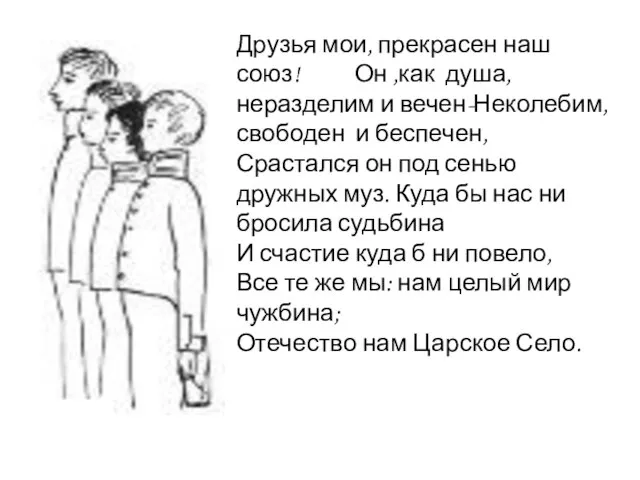 Друзья мои, прекрасен наш союз! Он ,как душа, неразделим и вечен-Неколебим, свободен и беспечен,
Срастался он под сенью дружных муз. Куда бы нас ни бросила судьбина
И счастие куда б ни повело,
Все те же мы: нам целый мир чужбина;
Отечество нам Царское Село.